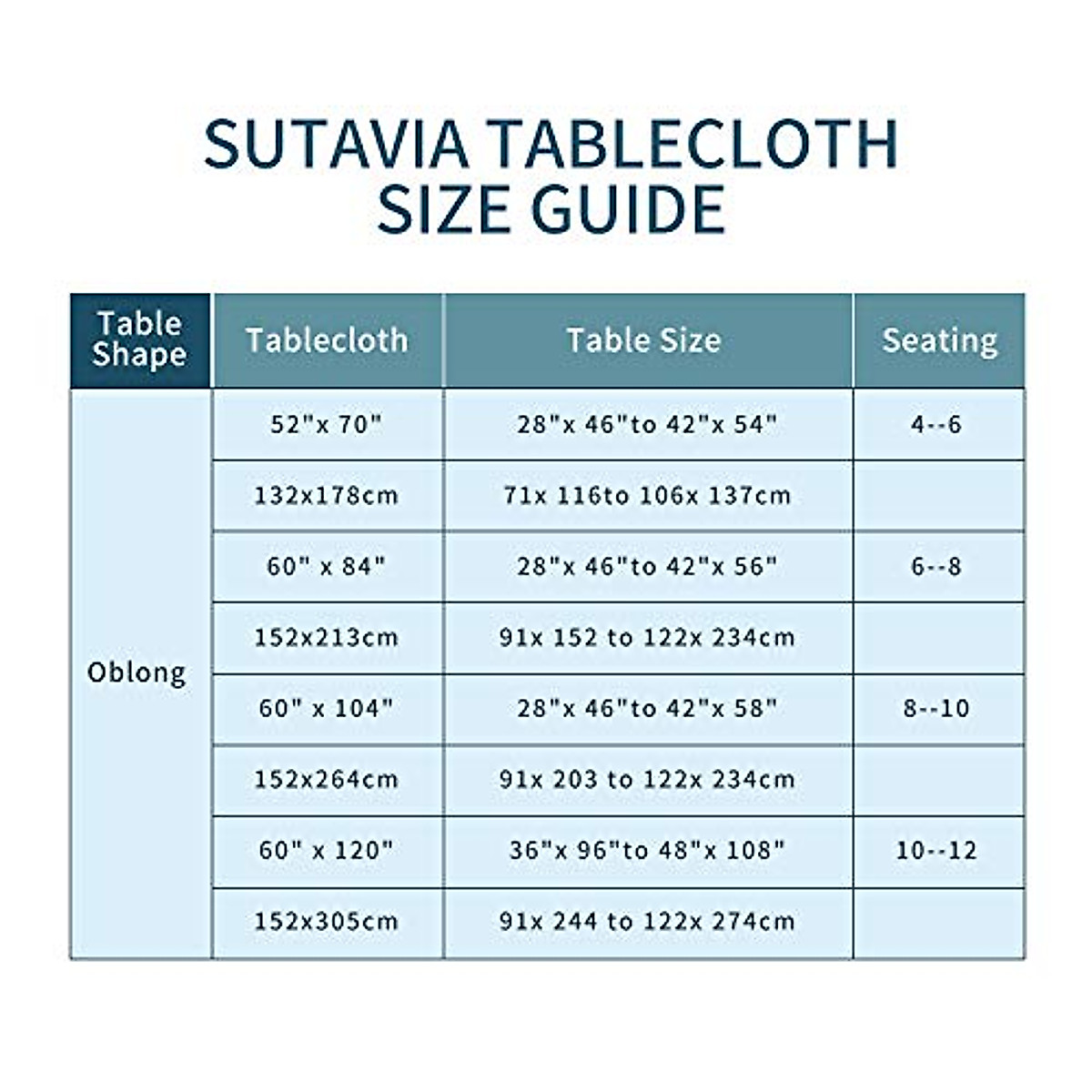 SUTAVIA TABLECLOTH SIZE GUIDE

| Table Shape | Tablecloth | Table Size | Seating |
|---|---|---|---|
| Oblong | 52"x 70" | 28"x 46"to 42"x 54" | 4--6 |
| | 132x178cm | 71x 116to 106x 137cm | |
| | 60" x 84" | 28"x 46"to 42"x 56" | 6--8 |
| | 152x213cm | 91x 152 to 122x 234cm | |
| | 60" x 104" | 28"x 46"to 42"x 58" | 8--10 |
| | 152x264cm | 91x 203 to 122x 234cm | |
| | 60" x 120" | 36"x 96"to 48"x 108" | 10--12 |
| | 152x305cm | 91x 244 to 122x 274cm | |